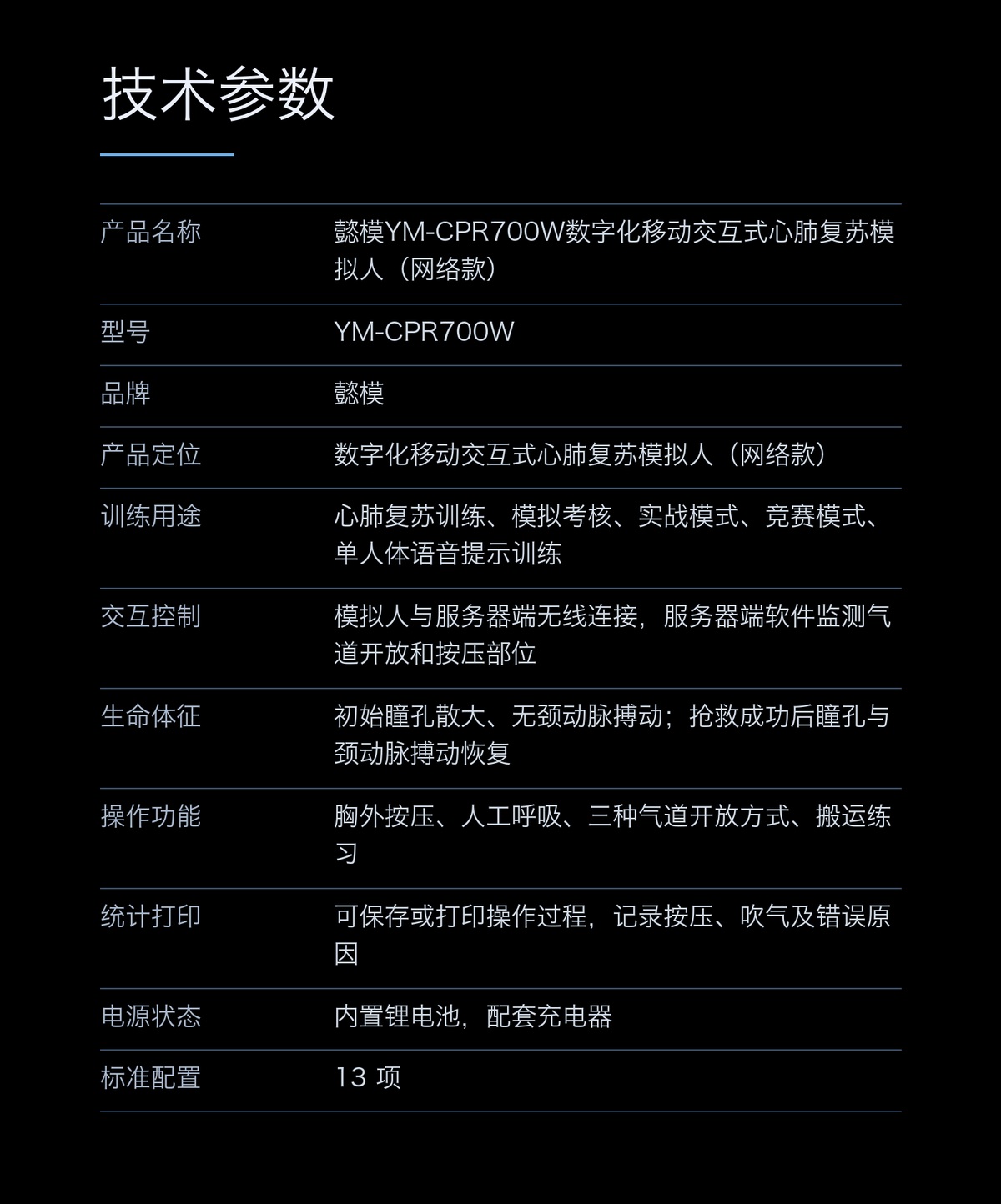 技术参数

| | |
|---|---|
| 产品名称 | 懿模YM-CPR700W数字化移动交互式心肺复苏模拟人（网络款） |
| 型号 | YM-CPR700W |
| 品牌 | 懿模 |
| 产品定位 | 数字化移动交互式心肺复苏模拟人（网络款） |
| 训练用途 | 心肺复苏训练、模拟考核、实战模式、竞赛模式、单人体语音提示训练 |
| 交互控制 | 模拟人与服务器端无线连接，服务器端软件监测气道开放和按压部位 |
| 生命体征 | 初始瞳孔散大、无颈动脉搏动；抢救成功后瞳孔与颈动脉搏动恢复 |
| 操作功能 | 胸外按压、人工呼吸、三种气道开放方式、搬运练习 |
| 统计打印 | 可保存或打印操作过程，记录按压、吹气及错误原因 |
| 电源状态 | 内置锂电池，配套充电器 |
| 标准配置 | 13 项 |